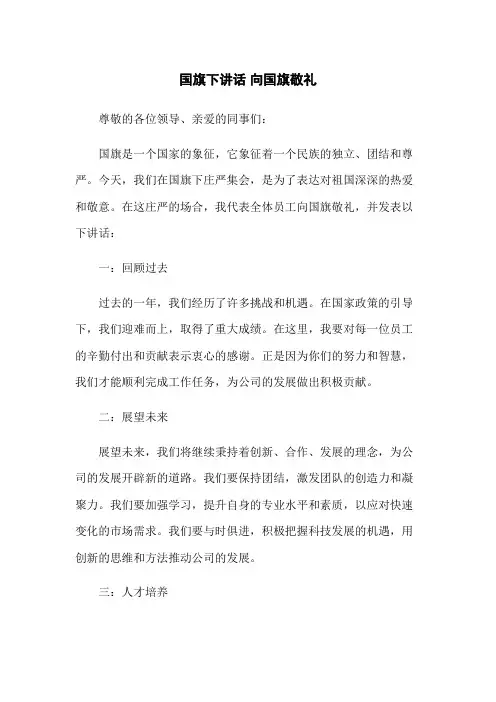 国旗下讲话 向国旗敬礼

尊敬的各位领导、亲爱的同事们：

国旗是一个国家的象征，它象征着一个民族的独立、团结和尊严。今天，我们在国旗下庄严集会，是为了表达对祖国深深的热爱和敬意。在这庄严的场合，我代表全体员工向国旗敬礼，并发表以下讲话：

一：回顾过去

过去的一年，我们经历了许多挑战和机遇。在国家政策的引导下，我们迎难而上，取得了重大成绩。在这里，我要对每一位员工的辛勤付出和贡献表示衷心的感谢。正是因为你们的努力和智慧，我们才能顺利完成工作任务，为公司的发展做出积极贡献。

二：展望未来

展望未来，我们将继续秉持着创新、合作、发展的理念，为公司的发展开辟新的道路。我们要保持团结，激发团队的创造力和凝聚力。我们要加强学习，提升自身的专业水平和素质，以应对快速变化的市场需求。我们要与时俱进，积极把握科技发展的机遇，用创新的思维和方法推动公司的发展。

三：人才培养